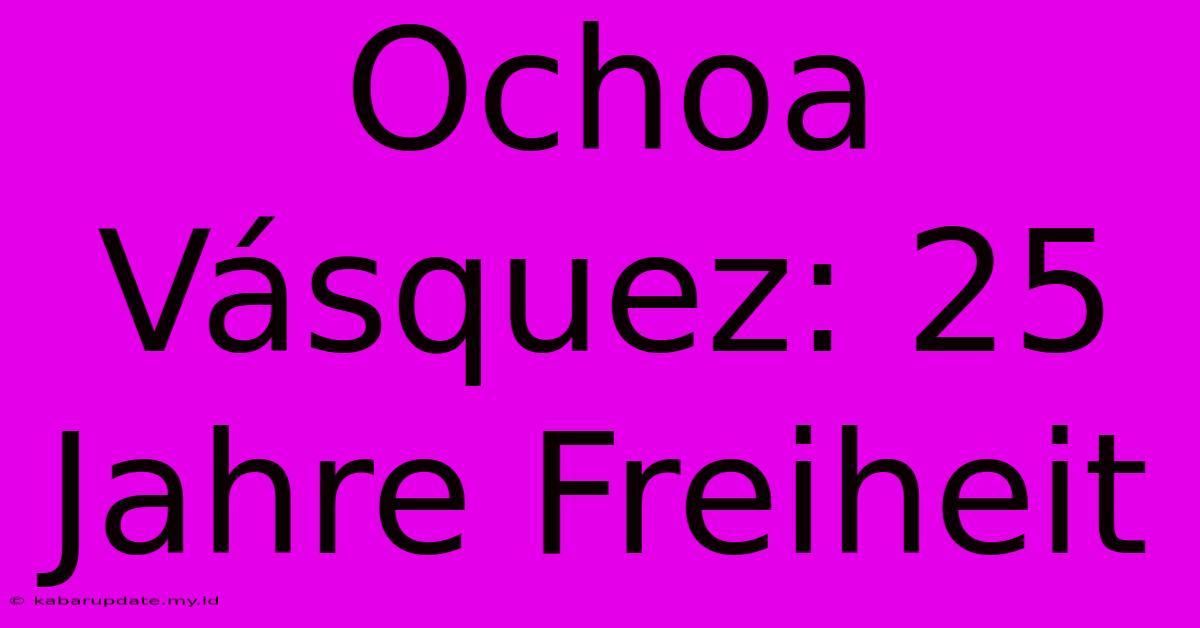 Ochoa Vásquez: 25 Jahre Freiheit

© kabarupdate.my.id